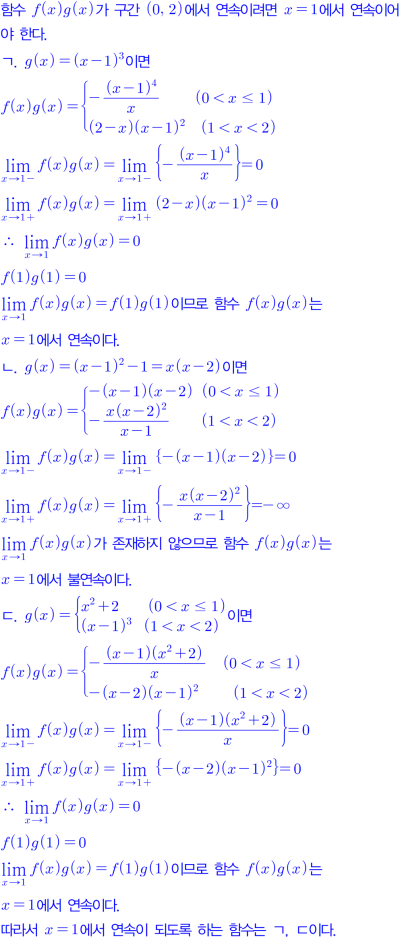 함수 $f(x)g(x)$가 구간 $(0, 2)$에서 연속이려면 $x=1$에서 연속이어야 한다.

ㄱ. $g(x)=(x-1)^3$이면

$f(x)g(x)=\begin{cases} -\frac{(x-1)^4}{x} & (0<x\le 1) \\ (2-x)(x-1)^2 & (1<x<2) \end{cases}$

$\lim_{x\to 1-} f(x)g(x)=\lim_{x\to 1-}\left\{-\frac{(x-1)^4}{x}\right\}=0$

$\lim_{x\to 1+} f(x)g(x)=\lim_{x\to 1+}(2-x)(x-1)^2=0$

$\therefore \lim_{x\to 1} f(x)g(x)=0$

$f(1)g(1)=0$

$\lim_{x\to 1} f(x)g(x)=f(1)g(1)$이므로 함수 $f(x)g(x)$는 $x=1$에서 연속이다.

ㄴ. $g(x)=(x-1)^2-1=x(x-2)$이면

$f(x)g(x)=\begin{cases} -(x-1)(x-2) & (0<x\le 1) \\ -\frac{x(x-2)^2}{x-1} & (1<x<2) \end{cases}$

$\lim_{x\to 1-} f(x)g(x)=\lim_{x\to 1-}\{-(x-1)(x-2)\}=0$

$\lim_{x\to 1+} f(x)g(x)=\lim_{x\to 1+}\left\{-\frac{x(x-2)^2}{x-1}\right\}=-\infty$

$\lim_{x\to 1} f(x)g(x)$가 존재하지 않으므로 함수 $f(x)g(x)$는 $x=1$에서 불연속이다.

ㄷ. $g(x)=\begin{cases} x^2+2 & (0<x\le 1) \\ (x-1)^3 & (1<x<2) \end{cases}$이면

$f(x)g(x)=\begin{cases} -\frac{(x-1)(x^2+2)}{x} & (0<x\le 1) \\ -(x-2)(x-1)^2 & (1<x<2) \end{cases}$

$\lim_{x\to 1-} f(x)g(x)=\lim_{x\to 1-}\left\{-\frac{(x-1)(x^2+2)}{x}\right\}=0$

$\lim_{x\to 1+} f(x)g(x)=\lim_{x\to 1+}\{-(x-2)(x-1)^2\}=0$

$\therefore \lim_{x\to 1} f(x)g(x)=0$

$f(1)g(1)=0$

$\lim_{x\to 1} f(x)g(x)=f(1)g(1)$이므로 함수 $f(x)g(x)$는 $x=1$에서 연속이다.

따라서 $x=1$에서 연속이 되도록 하는 함수는 ㄱ, ㄷ이다.